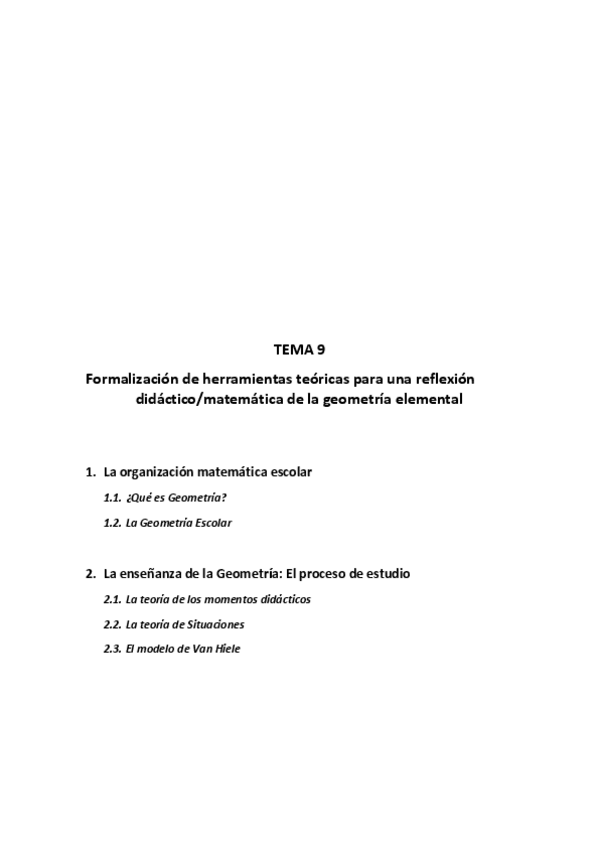 TEMA 9

Formalización de herramientas teóricas para una reflexión didáctico/matemática de la geometría elemental

1. La organización matemática escolar

1.1. ¿Qué es Geometría?

1.2. La Geometría Escolar

2. La enseñanza de la Geometría: El proceso de estudio

2.1. La teoría de los momentos didácticos

2.2. La teoría de Situaciones

2.3. El modelo de Van Hiele